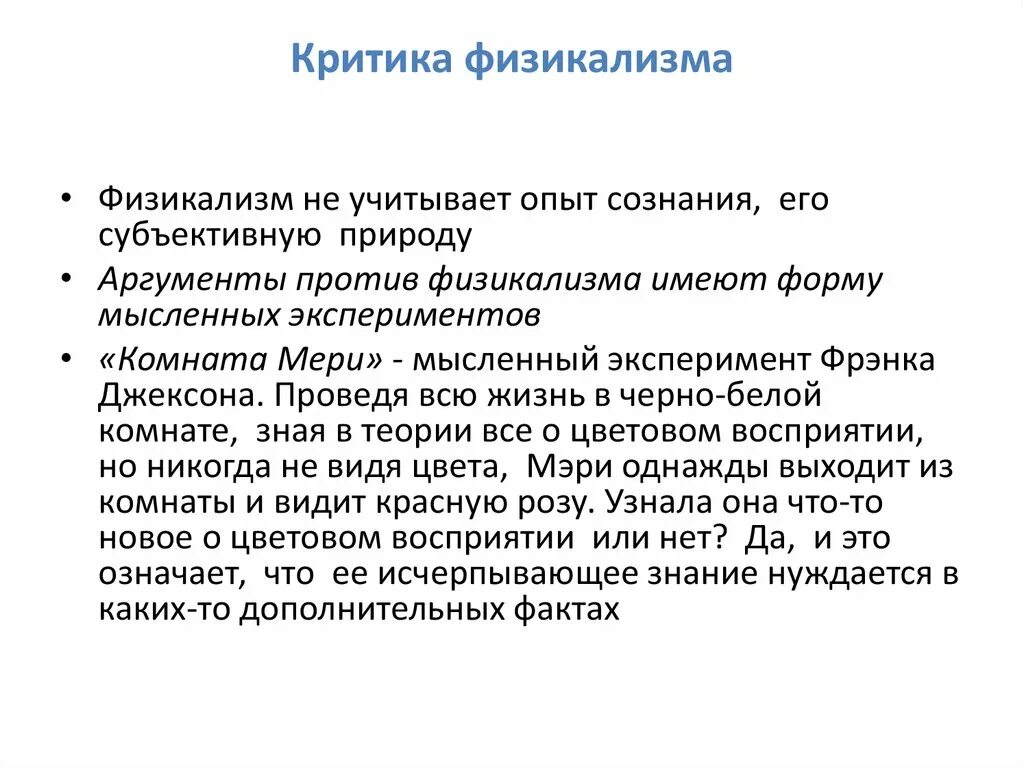 Критика физикализма

• Физикализм не учитывает опыт сознания, его субъективную природу

• Аргументы против физикализма имеют форму мысленных экспериментов

• «Комната Мери» - мысленный эксперимент Фрэнка Джексона. Проведя всю жизнь в черно-белой комнате, зная в теории все о цветовом восприятии, но никогда не видя цвета, Мэри однажды выходит из комнаты и видит красную розу. Узнала она что-то новое о цветовом восприятии или нет? Да, и это означает, что ее исчерпывающее знание нуждается в каких-то дополнительных фактах